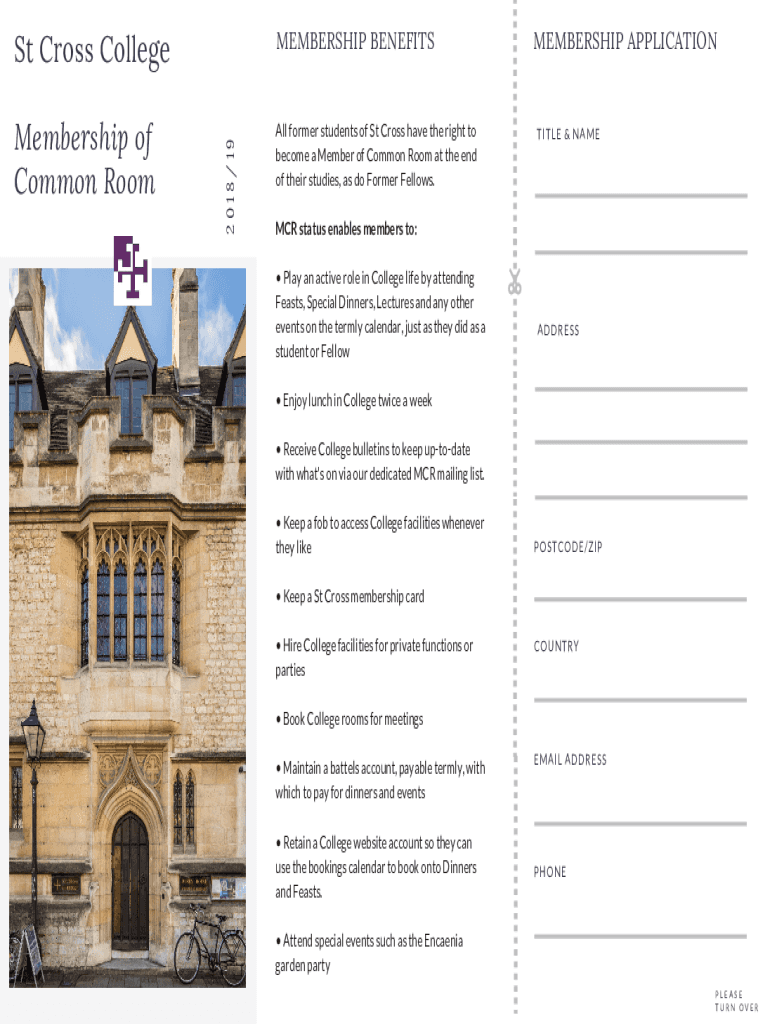 St Cross College

Membership of Common Room

2018/19

MEMBERSHIP BENEFITS

All former students of St Cross have the right to become a Member of Common Room at the end of their studies, as do Former Fellows.

MCR status enables members to:

• Play an active role in College life by attending Feasts, Special Dinners, Lectures and any other events on the termly calendar, just as they did as a student or Fellow

• Enjoy lunch in College twice a week

• Receive College bulletins to keep up-to-date with what's on via our dedicated MCR mailing list.

• Keep a fob to access College facilities whenever they like

• Keep a St Cross membership card

• Hire College facilities for private functions or parties

• Book College rooms for meetings

• Maintain a battels account, payable termly, with which to pay for dinners and events

• Retain a College website account so they can use the bookings calendar to book onto Dinners and Feasts.

• Attend special events such as the Encaenia garden party

MEMBERSHIP APPLICATION

TITLE & NAME

ADDRESS

POSTCODE/ZIP

COUNTRY

EMAIL ADDRESS

PHONE

PLEASE TURN OVER